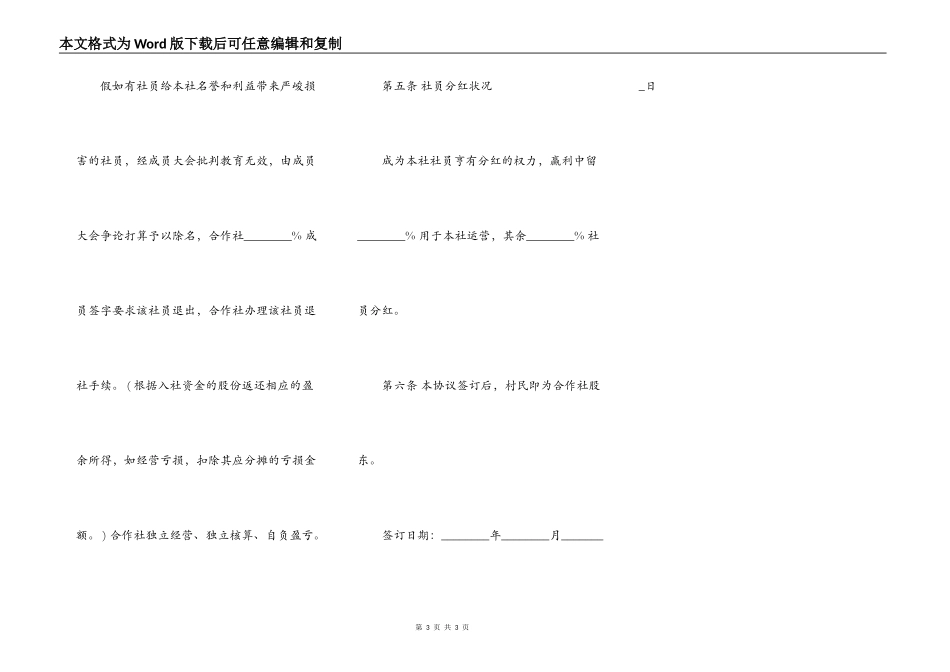 本文格式为Word版下载后可任意编辑和复制

假如有社员给本社名誉和利益带来严峻损害的社员，经成员大会批判教育无效，由成员大会争论打算予以除名，合作社________%成员签字要求该社员退出，合作社办理该社员退社手续。（根据入社资金的股份返还相应的盈余所得，如经营亏损，扣除其应分摊的亏损金额。）合作社独立经营、独立核算、自负盈亏。

第五条 社员分红状况

成为本社社员亨有分红的权力，赢利中留________%用于本社运营，其余________%社员分红。

第六条 本协议签订后，村民即为合作社股东。

签订日期：________年________月________日

第 3 页 共 3 页